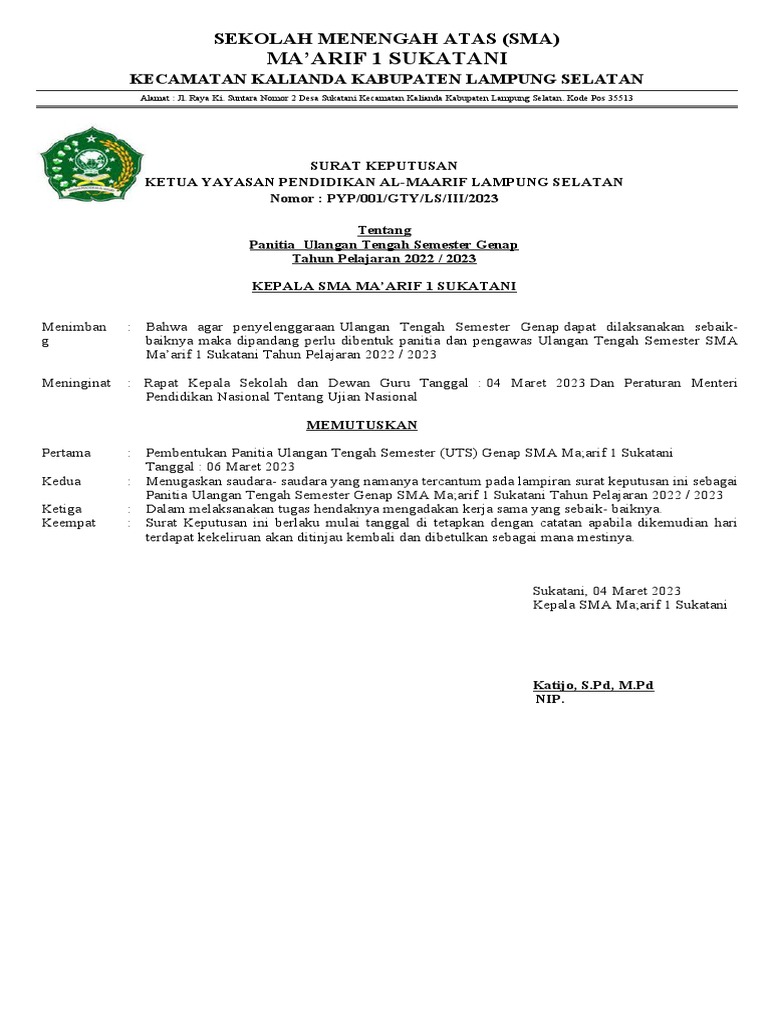 SEKOLAH MENENGAH ATAS (SMA)
MA'ARIF 1 SUKATANI
KECAMATAN KALIANDA KABUPATEN LAMPUNG SELATAN

Alamat : Jl. Raya Ki. Suntara Nomor 2 Desa Sukatani Kecamatan Kalianda Kabupaten Lampung Selatan. Kode Pos 35513

SURAT KEPUTUSAN
KETUA YAYASAN PENDIDIKAN AL-MAARIF LAMPUNG SELATAN
Nomor : PYP/001/GTY/LS/III/2023

Tentang
Panitia Ulangan Tengah Semester Genap
Tahun Pelajaran 2022 / 2023

KEPALA SMA MA'ARIF 1 SUKATANI

Menimbang : Bahwa agar penyelenggaraan Ulangan Tengah Semester Genap dapat dilaksanakan sebaik-baiknya maka dipandang perlu dibentuk panitia dan pengawas Ulangan Tengah Semester SMA Ma'arif 1 Sukatani Tahun Pelajaran 2022 / 2023

Meninginat : Rapat Kepala Sekolah dan Dewan Guru Tanggal : 04 Maret 2023 Dan Peraturan Menteri Pendidikan Nasional Tentang Ujian Nasional

MEMUTUSKAN

Pertama : Pembentukan Panitia Ulangan Tengah Semester (UTS) Genap SMA Ma;arif 1 Sukatani Tanggal : 06 Maret 2023
Kedua : Menugaskan saudara- saudara yang namanya tercantum pada lampiran surat keputusan ini sebagai Panitia Ulangan Tengah Semester Genap SMA Ma;arif 1 Sukatani Tahun Pelajaran 2022 / 2023
Ketiga : Dalam melaksanakan tugas hendaknya mengadakan kerja sama yang sebaik- baiknya.
Keempat : Surat Keputusan ini berlaku mulai tanggal di tetapkan dengan catatan apabila dikemudian hari terdapat kekeliruan akan ditinjau kembali dan dibetulkan sebagai mana mestinya.

Sukatani, 04 Maret 2023
Kepala SMA Ma;arif 1 Sukatani

Katijo, S.Pd, M.Pd
NIP.